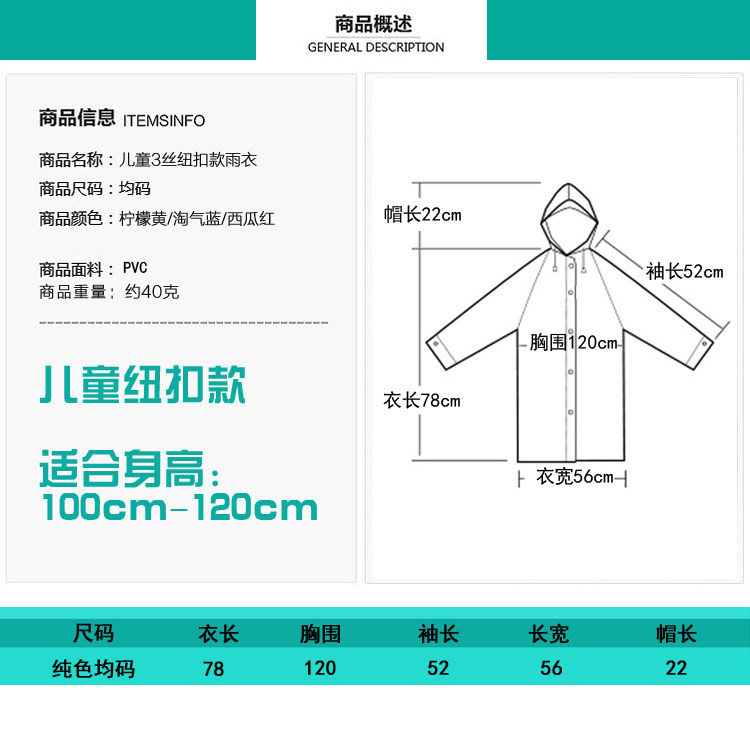 商品概述
GENERAL DESCRIPTION

商品信息 ITEMSINFO

商品名称：儿童3丝纽扣款雨衣
商品尺码：均码
商品颜色：柠檬黄/淘气蓝/西瓜红

商品面料： PVC
商品重量： 约40克

儿童纽扣款

适合身高：
100cm-120cm

帽长22cm
袖长52cm
胸围120cm
衣长78cm
衣宽56cm

| 尺码 | 衣长 | 胸围 | 袖长 | 长宽 | 帽长 |
|---|---|---|---|---|---|
| 纯色均码 | 78 | 120 | 52 | 56 | 22 |